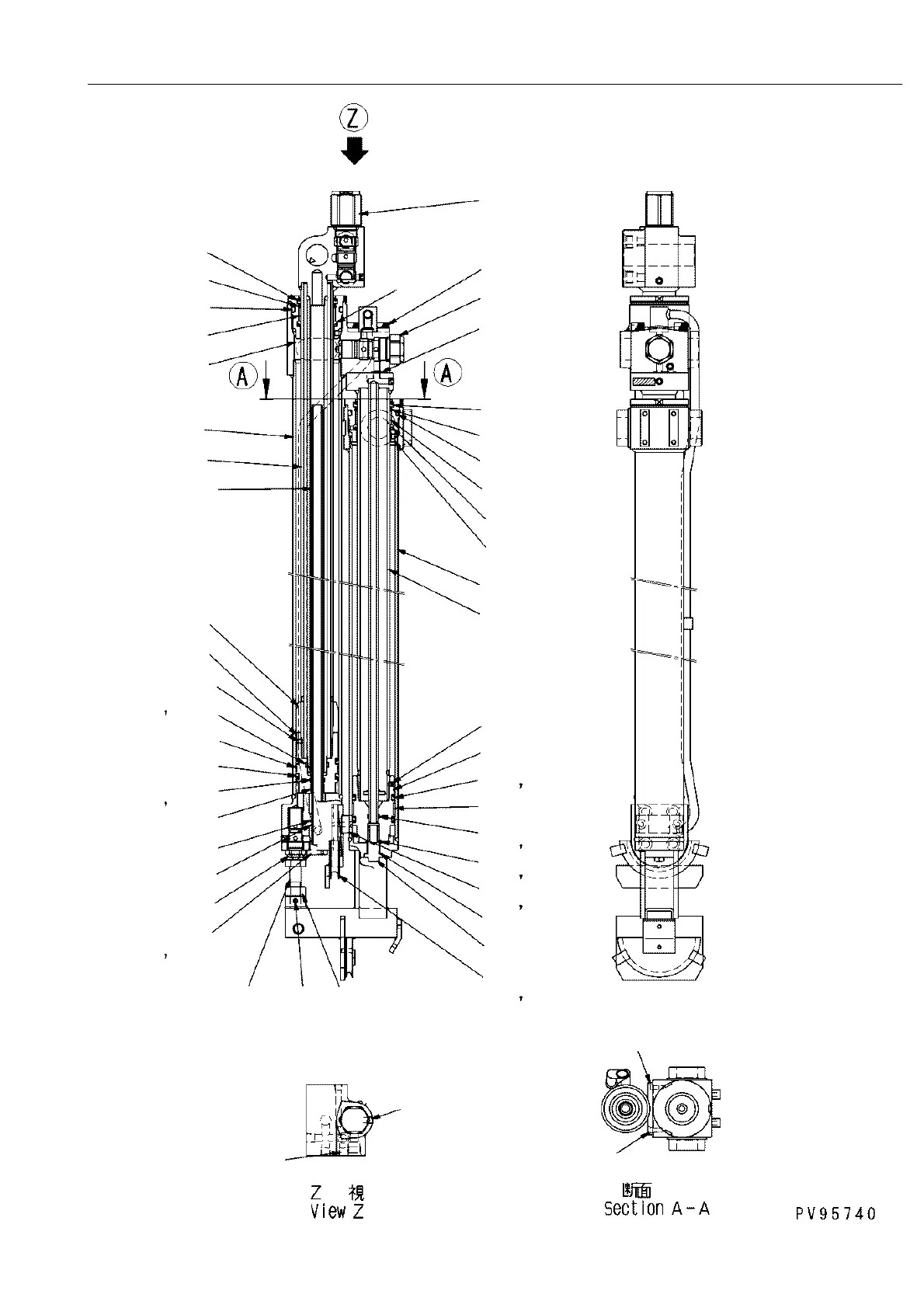 Z

A

A

Z 視
View Z

断面
Section A－A

PV95740